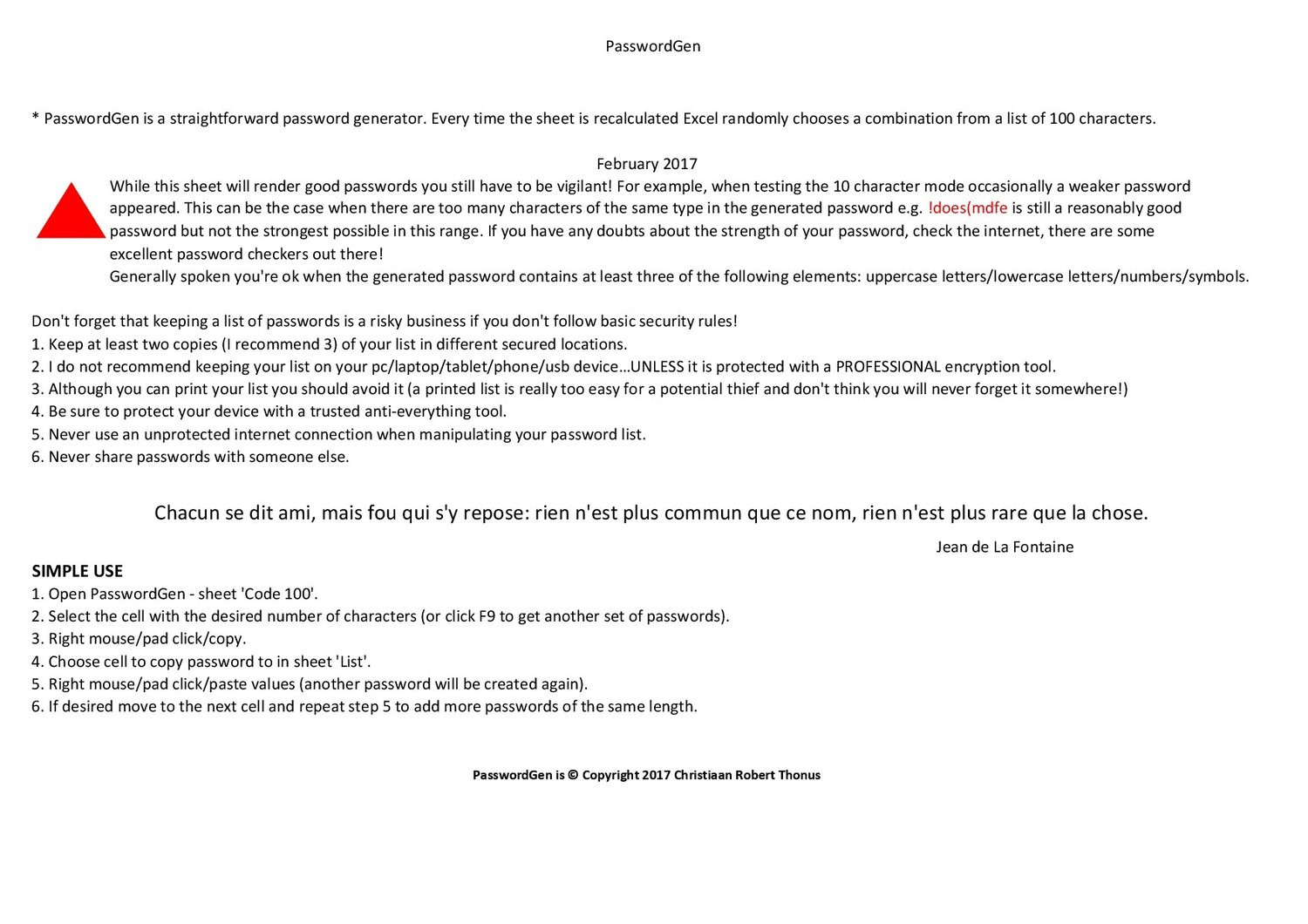 PasswordGen

* PasswordGen is a straightforward password generator. Every time the sheet is recalculated Excel randomly chooses a combination from a list of 100 characters.

February 2017

While this sheet will render good passwords you still have to be vigilant! For example, when testing the 10 character mode occasionally a weaker password appeared. This can be the case when there are too many characters of the same type in the generated password e.g. !does(mdfe is still a reasonably good password but not the strongest possible in this range. If you have any doubts about the strength of your password, check the internet, there are some excellent password checkers out there!
Generally spoken you're ok when the generated password contains at least three of the following elements: uppercase letters/lowercase letters/numbers/symbols.

Don't forget that keeping a list of passwords is a risky business if you don't follow basic security rules!
1. Keep at least two copies (I recommend 3) of your list in different secured locations.
2. I do not recommend keeping your list on your pc/laptop/tablet/phone/usb device...UNLESS it is protected with a PROFESSIONAL encryption tool.
3. Although you can print your list you should avoid it (a printed list is really too easy for a potential thief and don't think you will never forget it somewhere!)
4. Be sure to protect your device with a trusted anti-everything tool.
5. Never use an unprotected internet connection when manipulating your password list.
6. Never share passwords with someone else.

Chacun se dit ami, mais fou qui s'y repose: rien n'est plus commun que ce nom, rien n'est plus rare que la chose.

Jean de La Fontaine

SIMPLE USE
1. Open PasswordGen - sheet 'Code 100'.
2. Select the cell with the desired number of characters (or click F9 to get another set of passwords).
3. Right mouse/pad click/copy.
4. Choose cell to copy password to in sheet 'List'.
5. Right mouse/pad click/paste values (another password will be created again).
6. If desired move to the next cell and repeat step 5 to add more passwords of the same length.

PasswordGen is © Copyright 2017 Christiaan Robert Thonus